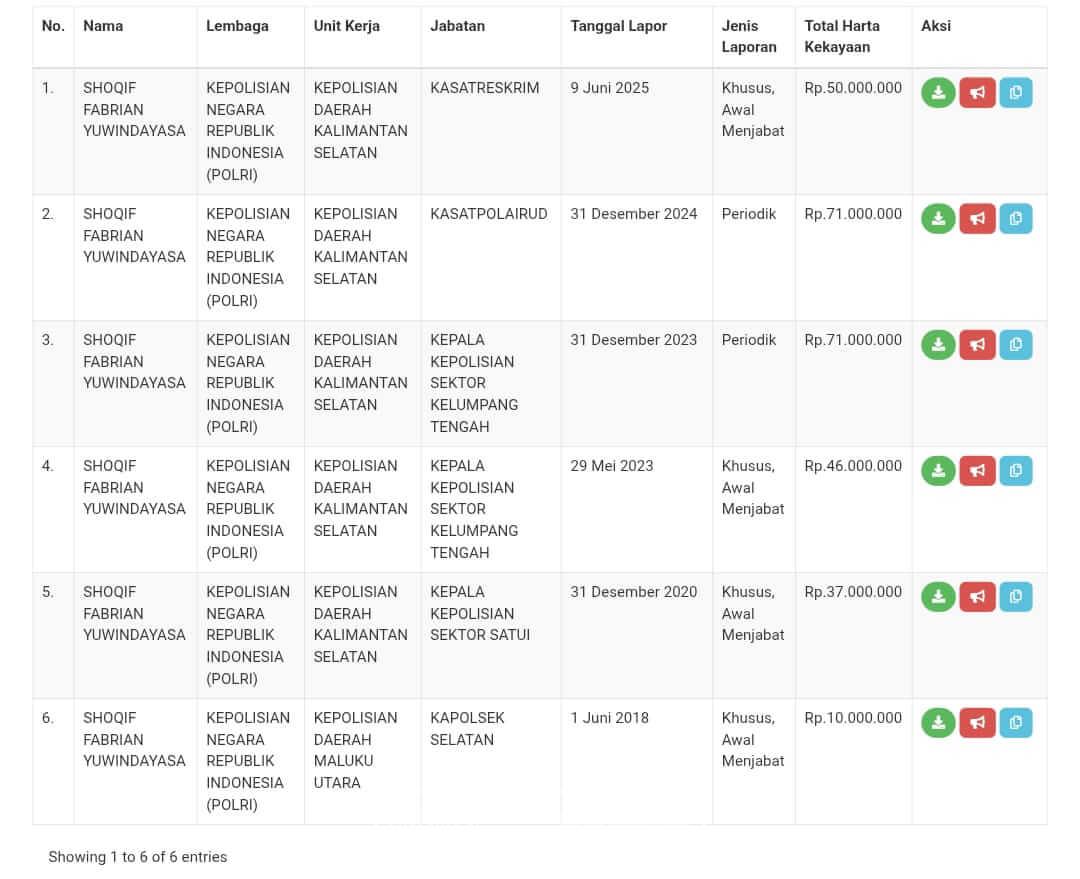 | No. | Nama | Lembaga | Unit Kerja | Jabatan | Tanggal Lapor | Jenis Laporan | Total Harta Kekayaan | Aksi |
|---|---|---|---|---|---|---|---|---|
| 1. | SHOQIF FABRIAN YUWINDAYASA | KEPOLISIAN NEGARA REPUBLIK INDONESIA (POLRI) | KEPOLISIAN DAERAH KALIMANTAN SELATAN | KASATRESKRIM | 9 Juni 2025 | Khusus, Awal Menjabat | Rp.50.000.000 | |
| 2. | SHOQIF FABRIAN YUWINDAYASA | KEPOLISIAN NEGARA REPUBLIK INDONESIA (POLRI) | KEPOLISIAN DAERAH KALIMANTAN SELATAN | KASATPOLAIRUD | 31 Desember 2024 | Periodik | Rp.71.000.000 | |
| 3. | SHOQIF FABRIAN YUWINDAYASA | KEPOLISIAN NEGARA REPUBLIK INDONESIA (POLRI) | KEPOLISIAN DAERAH KALIMANTAN SELATAN | KEPALA KEPOLISIAN SEKTOR KELUMPANG TENGAH | 31 Desember 2023 | Periodik | Rp.71.000.000 | |
| 4. | SHOQIF FABRIAN YUWINDAYASA | KEPOLISIAN NEGARA REPUBLIK INDONESIA (POLRI) | KEPOLISIAN DAERAH KALIMANTAN SELATAN | KEPALA KEPOLISIAN SEKTOR KELUMPANG TENGAH | 29 Mei 2023 | Khusus, Awal Menjabat | Rp.46.000.000 | |
| 5. | SHOQIF FABRIAN YUWINDAYASA | KEPOLISIAN NEGARA REPUBLIK INDONESIA (POLRI) | KEPOLISIAN DAERAH KALIMANTAN SELATAN | KEPALA KEPOLISIAN SEKTOR SATUI | 31 Desember 2020 | Khusus, Awal Menjabat | Rp.37.000.000 | |
| 6. | SHOQIF FABRIAN YUWINDAYASA | KEPOLISIAN NEGARA REPUBLIK INDONESIA (POLRI) | KEPOLISIAN DAERAH MALUKU UTARA | KAPOLSEK SELATAN | 1 Juni 2018 | Khusus, Awal Menjabat | Rp.10.000.000 | |

Showing 1 to 6 of 6 entries